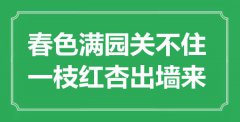 春色满园关不住
一枝红杏出墙来